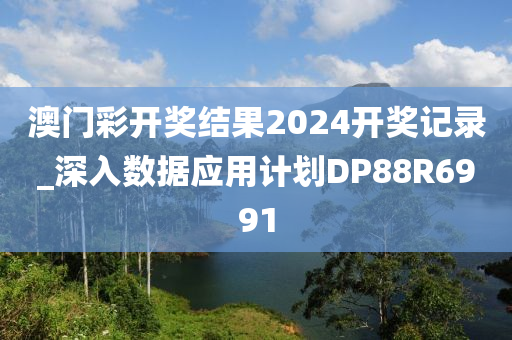 澳门彩开奖结果2024开奖记录_深入数据应用计划DP88R6991